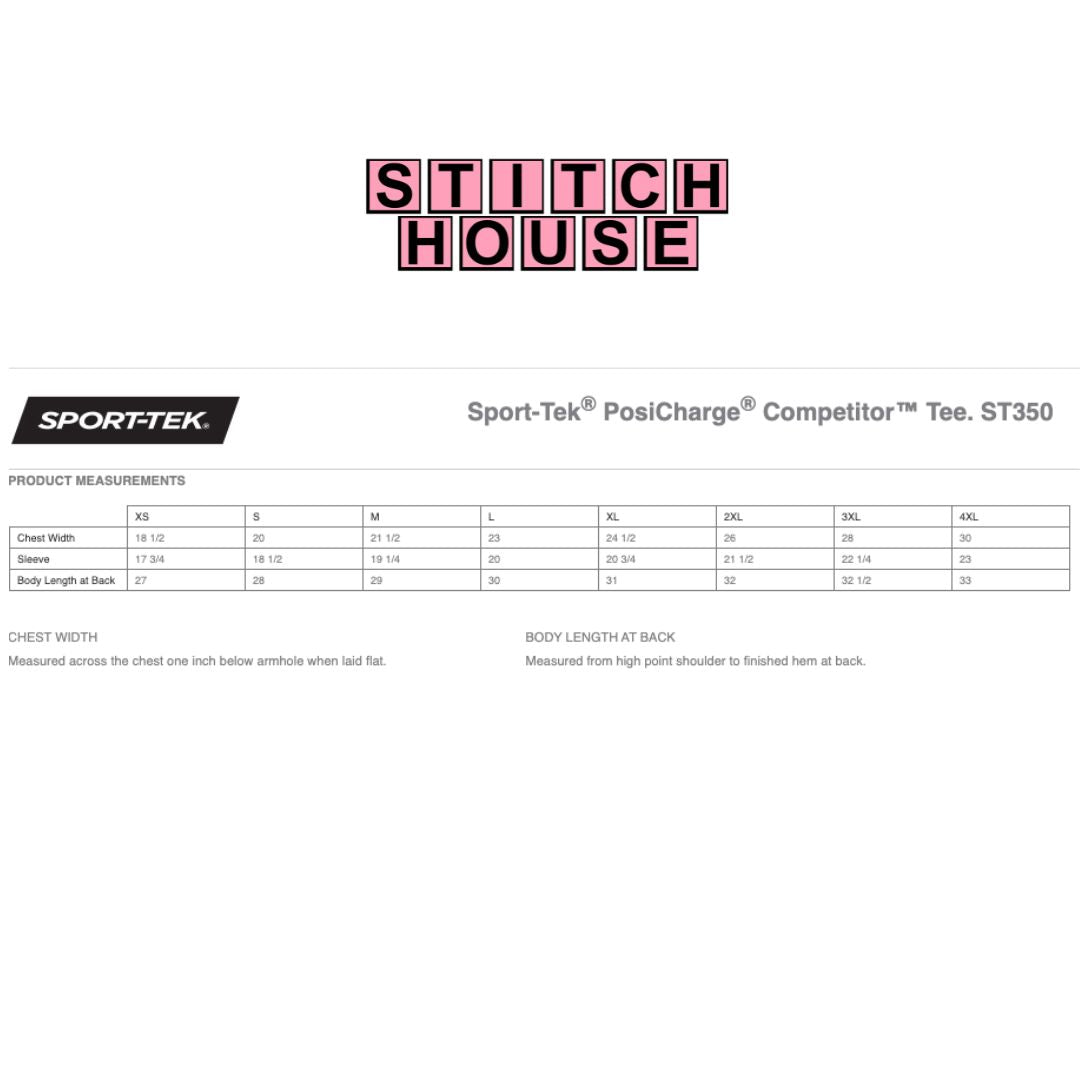 STITCH
HOUSE

SPORT-TEK®

Sport-Tek® PosiCharge® Competitor™ Tee. ST350

PRODUCT MEASUREMENTS

| | XS | S | M | L | XL | 2XL | 3XL | 4XL |
|---|---|---|---|---|---|---|---|---|
| Chest Width | 18 1/2 | 20 | 21 1/2 | 23 | 24 1/2 | 26 | 28 | 30 |
| Sleeve | 17 3/4 | 18 1/2 | 19 1/4 | 20 | 20 3/4 | 21 1/2 | 22 1/4 | 23 |
| Body Length at Back | 27 | 28 | 29 | 30 | 31 | 32 | 32 1/2 | 33 |

CHEST WIDTH

Measured across the chest one inch below armhole when laid flat.

BODY LENGTH AT BACK

Measured from high point shoulder to finished hem at back.